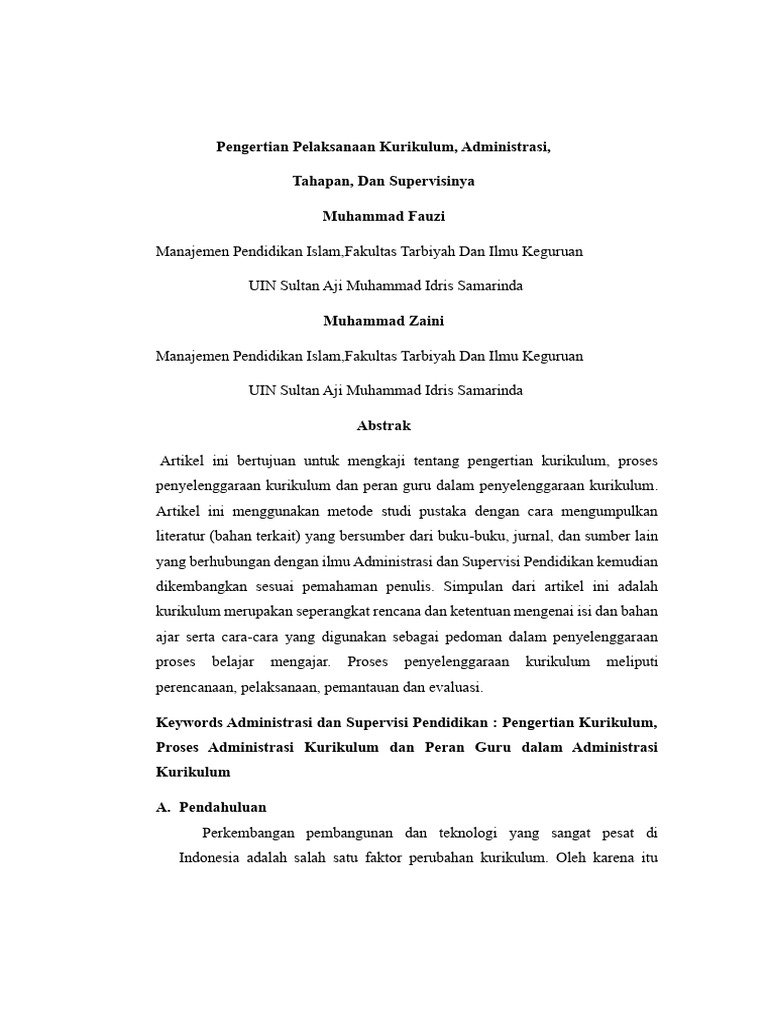 Pengertian Pelaksanaan Kurikulum, Administrasi,

Tahapan, Dan Supervisinya

Muhammad Fauzi

Manajemen Pendidikan Islam,Fakultas Tarbiyah Dan Ilmu Keguruan

UIN Sultan Aji Muhammad Idris Samarinda

Muhammad Zaini

Manajemen Pendidikan Islam,Fakultas Tarbiyah Dan Ilmu Keguruan

UIN Sultan Aji Muhammad Idris Samarinda

Abstrak

Artikel ini bertujuan untuk mengkaji tentang pengertian kurikulum, proses penyelenggaraan kurikulum dan peran guru dalam penyelenggaraan kurikulum. Artikel ini menggunakan metode studi pustaka dengan cara mengumpulkan literatur (bahan terkait) yang bersumber dari buku-buku, jurnal, dan sumber lain yang berhubungan dengan ilmu Administrasi dan Supervisi Pendidikan kemudian dikembangkan sesuai pemahaman penulis. Simpulan dari artikel ini adalah kurikulum merupakan seperangkat rencana dan ketentuan mengenai isi dan bahan ajar serta cara-cara yang digunakan sebagai pedoman dalam penyelenggaraan proses belajar mengajar. Proses penyelenggaraan kurikulum meliputi perencanaan, pelaksanaan, pemantauan dan evaluasi.

Keywords Administrasi dan Supervisi Pendidikan : Pengertian Kurikulum, Proses Administrasi Kurikulum dan Peran Guru dalam Administrasi Kurikulum

A. Pendahuluan

Perkembangan pembangunan dan teknologi yang sangat pesat di Indonesia adalah salah satu faktor perubahan kurikulum. Oleh karena itu